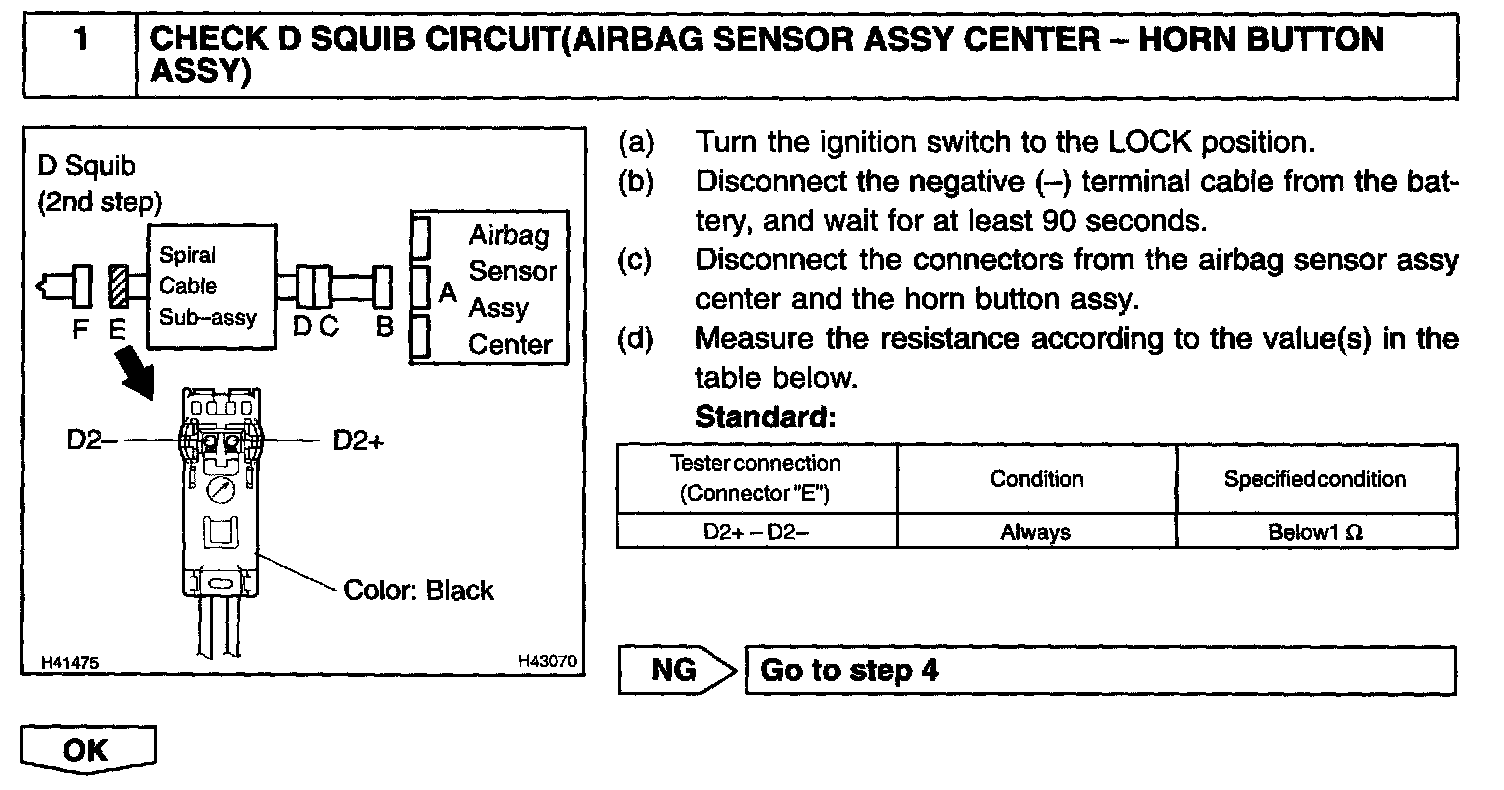 1 CHECK D SQUIB CIRCUIT(AIRBAG SENSOR ASSY CENTER – HORN BUTTON ASSY)

D Squib
(2nd step)
Spiral Cable Sub–assy
Airbag Sensor Assy Center
F E D C B A
D2– D2+
Color: Black
H41475 H43070

(a) Turn the ignition switch to the LOCK position.
(b) Disconnect the negative (–) terminal cable from the battery, and wait for at least 90 seconds.
(c) Disconnect the connectors from the airbag sensor assy center and the horn button assy.
(d) Measure the resistance according to the value(s) in the table below.
Standard:

| Tester connection (Connector "E") | Condition | Specified condition |
|---|---|---|
| D2+ – D2– | Always | Below 1 Ω |

NG Go to step 4

OK